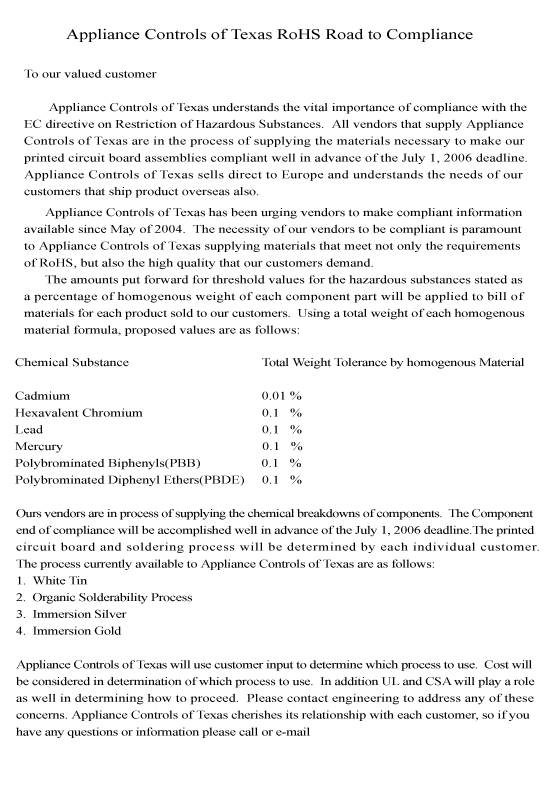 Appliance Controls of Texas RoHS Road to Compliance

To our valued customer

Appliance Controls of Texas understands the vital importance of compliance with the EC directive on Restriction of Hazardous Substances. All vendors that supply Appliance Controls of Texas are in the process of supplying the materials necessary to make our printed circuit board assemblies compliant well in advance of the July 1, 2006 deadline. Appliance Controls of Texas sells direct to Europe and understands the needs of our customers that ship product overseas also.

Appliance Controls of Texas has been urging vendors to make compliant information available since May of 2004. The necessity of our vendors to be compliant is paramount to Appliance Controls of Texas supplying materials that meet not only the requirements of RoHS, but also the high quality that our customers demand.

The amounts put forward for threshold values for the hazardous substances stated as a percentage of homogenous weight of each component part will be applied to bill of materials for each product sold to our customers. Using a total weight of each homogenous material formula, proposed values are as follows:

| Chemical Substance | Total Weight Tolerance by homogenous Material |
|---|---|
| Cadmium | 0.01 % |
| Hexavalent Chromium | 0.1 % |
| Lead | 0.1 % |
| Mercury | 0.1 % |
| Polybrominated Biphenyls(PBB) | 0.1 % |
| Polybrominated Diphenyl Ethers(PBDE) | 0.1 % |

Ours vendors are in process of supplying the chemical breakdowns of components. The Component end of compliance will be accomplished well in advance of the July 1, 2006 deadline.The printed circuit board and soldering process will be determined by each individual customer. The process currently available to Appliance Controls of Texas are as follows:
1. White Tin
2. Organic Solderability Process
3. Immersion Silver
4. Immersion Gold

Appliance Controls of Texas will use customer input to determine which process to use. Cost will be considered in determination of which process to use. In addition UL and CSA will play a role as well in determining how to proceed. Please contact engineering to address any of these concerns. Appliance Controls of Texas cherishes its relationship with each customer, so if you have any questions or information please call or e-mail